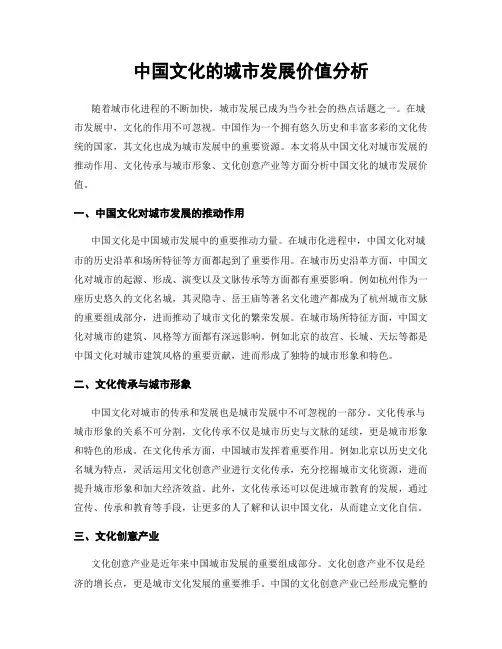 中国文化的城市发展价值分析

随着城市化进程的不断加快，城市发展已成为当今社会的热点话题之一。在城市发展中，文化的作用不可忽视。中国作为一个拥有悠久历史和丰富多彩的文化传统的国家，其文化也成为城市发展中的重要资源。本文将从中国文化对城市发展的推动作用、文化传承与城市形象、文化创意产业等方面分析中国文化的城市发展价值。

一、中国文化对城市发展的推动作用

中国文化是中国城市发展中的重要推动力量。在城市化进程中，中国文化对城市的历史沿革和场所特征等方面都起到了重要作用。在城市历史沿革方面，中国文化对城市的起源、形成、演变以及文脉传承等方面都有重要影响。例如杭州作为一座历史悠久的文化名城，其灵隐寺、岳王庙等著名文化遗产都成为了杭州城市文脉的重要组成部分，进而推动了城市文化的繁荣发展。在城市场所特征方面，中国文化对城市的建筑、风格等方面都有深远影响。例如北京的故宫、长城、天坛等都是中国文化对城市建筑风格的重要贡献，进而形成了独特的城市形象和特色。

二、文化传承与城市形象

中国文化对城市的传承和发展也是城市发展中不可忽视的一部分。文化传承与城市形象的关系不可分割，文化传承不仅是城市历史与文脉的延续，更是城市形象和特色的形成。在文化传承方面，中国城市发挥着重要作用。例如北京以历史文化名城为特点，灵活运用文化创意产业进行文化传承，充分挖掘城市文化资源，进而提升城市形象和加大经济效益。此外，文化传承还可以促进城市教育的发展，通过宣传、传承和教育等手段，让更多的人了解和认识中国文化，从而建立文化自信。

三、文化创意产业

文化创意产业是近年来中国城市发展的重要组成部分。文化创意产业不仅是经济的增长点，更是城市文化发展的重要推手。中国的文化创意产业已经形成完整的